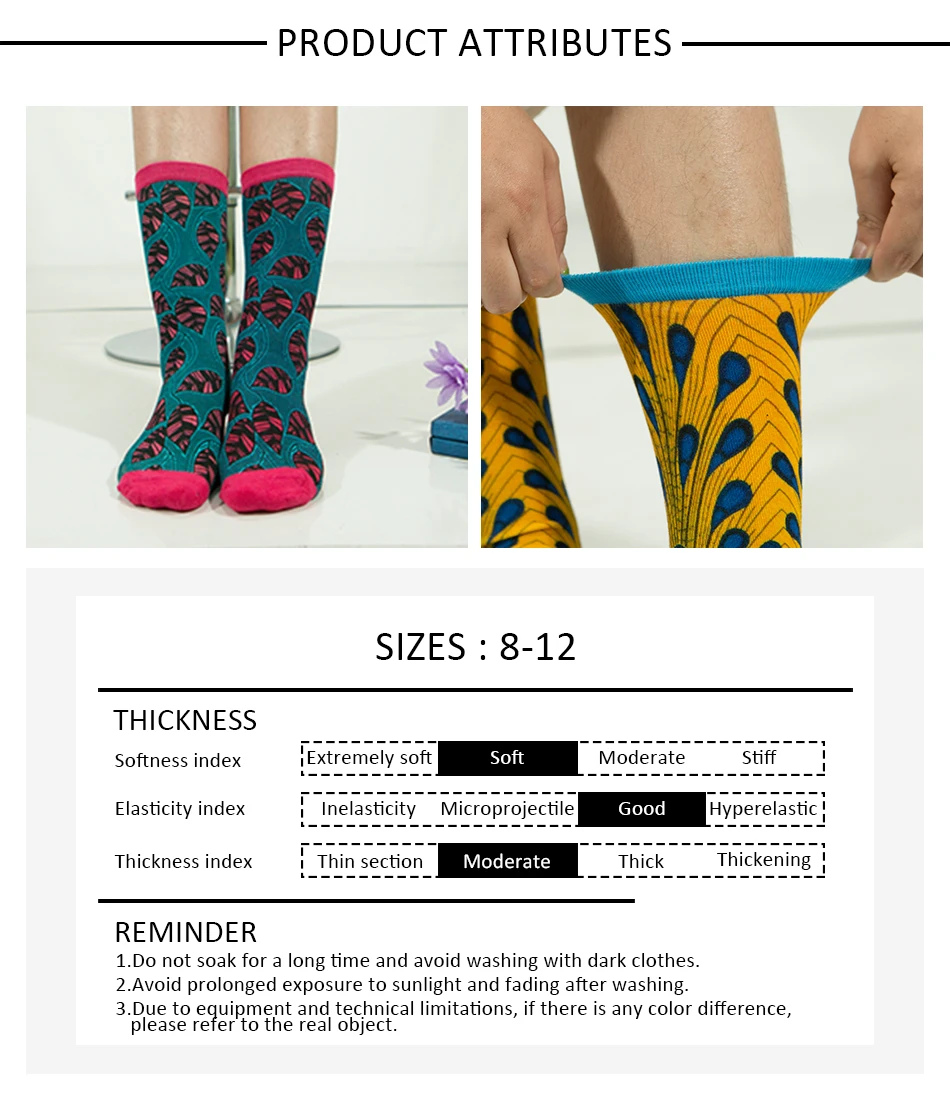 PRODUCT ATTRIBUTES

SIZES : 8-12

THICKNESS

Softness index
Extremely soft Soft Moderate Stiff

Elasticity index
Inelasticity Microprojectile Good Hyperelastic

Thickness index
Thin section Moderate Thick Thickening

REMINDER
1.Do not soak for a long time and avoid washing with dark clothes.
2.Avoid prolonged exposure to sunlight and fading after washing.
3.Due to equipment and technical limitations, if there is any color difference, please refer to the real object.